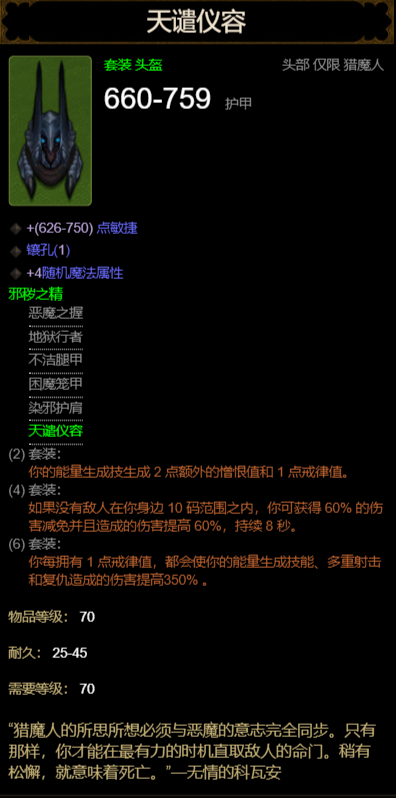 天谴仪容

套装 头盔
头部 仅限 猎魔人

660-759 护甲

+(626-750) 点敏捷
镶孔(1)
+4随机魔法属性

邪秽之精
恶魔之握
地狱行者
不洁腿甲
困魔笼甲
染邪护肩
天谴仪容

(2) 套装:
你的能量生成技生成 2 点额外的憎恨值和 1 点戒律值。
(4) 套装:
如果没有敌人在你身边 10 码范围之内，你可获得 60% 的伤害减免并且造成的伤害提高 60%，持续 8 秒。
(6) 套装:
你每拥有 1 点戒律值，都会使你的能量生成技能、多重射击和复仇造成的伤害提高350% 。

物品等级: 70

耐久: 25-45

需要等级: 70

“猎魔人的所思所想必须与恶魔的意志完全同步。只有那样，你才能在最有力的时机直取敌人的命门。稍有松懈，就意味着死亡。”—无情的科瓦安